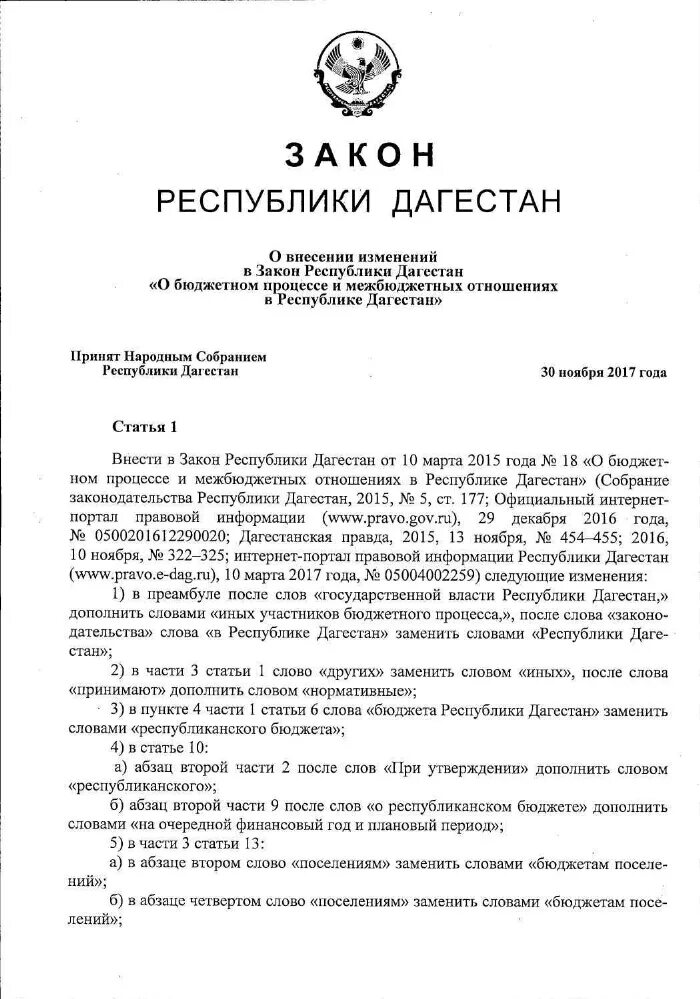 ЗАКОН
РЕСПУБЛИКИ ДАГЕСТАН

О внесении изменений
в Закон Республики Дагестан
«О бюджетном процессе и межбюджетных отношениях
в Республике Дагестан»

Принят Народным Собранием
Республики Дагестан

30 ноября 2017 года

Статья 1

Внести в Закон Республики Дагестан от 10 марта 2015 года № 18 «О бюджетном процессе и межбюджетных отношениях в Республике Дагестан» (Собрание законодательства Республики Дагестан, 2015, № 5, ст. 177; Официальный интернет-портал правовой информации (www.pravo.gov.ru), 29 декабря 2016 года, № 0500201612290020; Дагестанская правда, 2015, 13 ноября, № 454–455; 2016, 10 ноября, № 322–325; интернет-портал правовой информации Республики Дагестан (www.pravo.e-dag.ru), 10 марта 2017 года, № 05004002259) следующие изменения:

1) в преамбуле после слов «государственной власти Республики Дагестан,» дополнить словами «иных участников бюджетного процесса,», после слова «законодательства» слова «в Республике Дагестан» заменить словами «Республики Дагестан»;

2) в части 3 статьи 1 слово «других» заменить словом «иных», после слова «принимают» дополнить словом «нормативные»;

3) в пункте 4 части 1 статьи 6 слова «бюджета Республики Дагестан» заменить словами «республиканского бюджета»;

4) в статье 10:

а) абзац второй части 2 после слов «При утверждении» дополнить словом «республиканского»;

б) абзац второй части 9 после слов «о республиканском бюджете» дополнить словами «на очередной финансовый год и плановый период»;

5) в части 3 статьи 13:

а) в абзаце втором слово «поселениям» заменить словами «бюджетам поселений»;

б) в абзаце четвертом слово «поселениям» заменить словами «бюджетам поселений»;